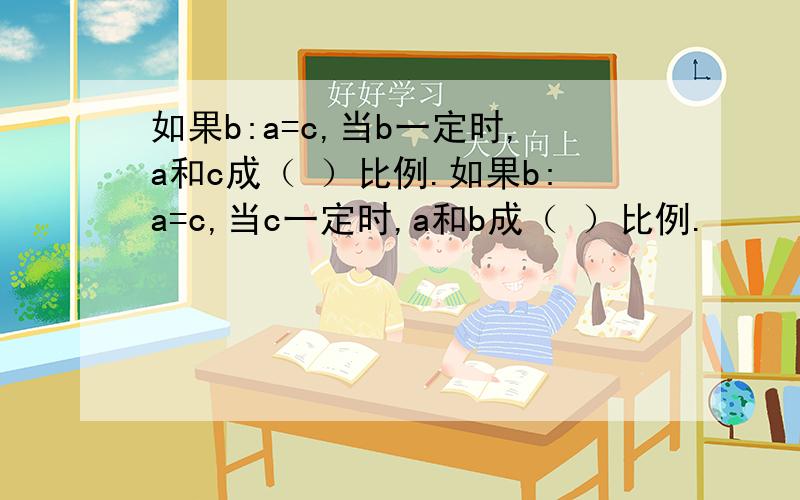 好好学习
天天向上

如果b:a=c,当b一定时,a和c成（ ）比例.如果b:a=c,当c一定时,a和b成（ ）比例.